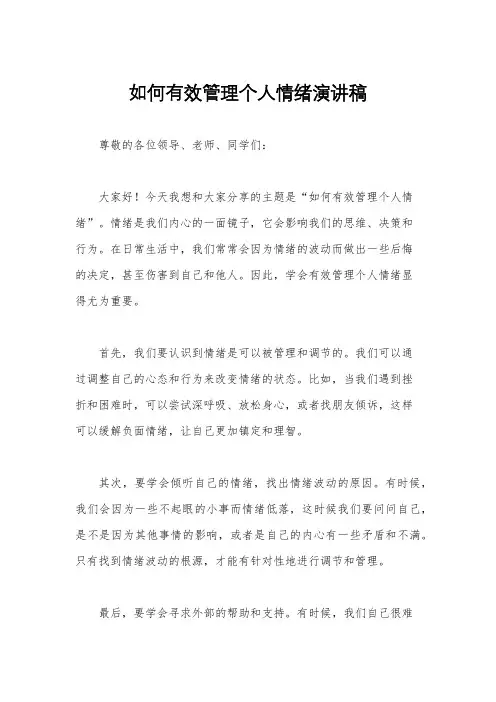 如何有效管理个人情绪演讲稿

尊敬的各位领导、老师、同学们：

大家好！今天我想和大家分享的主题是“如何有效管理个人情绪”。情绪是我们内心的一面镜子，它会影响我们的思维、决策和行为。在日常生活中，我们常常会因为情绪的波动而做出一些后悔的决定，甚至伤害到自己和他人。因此，学会有效管理个人情绪显得尤为重要。

首先，我们要认识到情绪是可以被管理和调节的。我们可以通过调整自己的心态和行为来改变情绪的状态。比如，当我们遇到挫折和困难时，可以尝试深呼吸、放松身心，或者找朋友倾诉，这样可以缓解负面情绪，让自己更加镇定和理智。

其次，要学会倾听自己的情绪，找出情绪波动的原因。有时候，我们会因为一些不起眼的小事而情绪低落，这时候我们要问问自己，是不是因为其他事情的影响，或者是自己的内心有一些矛盾和不满。只有找到情绪波动的根源，才能有针对性地进行调节和管理。

最后，要学会寻求外部的帮助和支持。有时候，我们自己很难